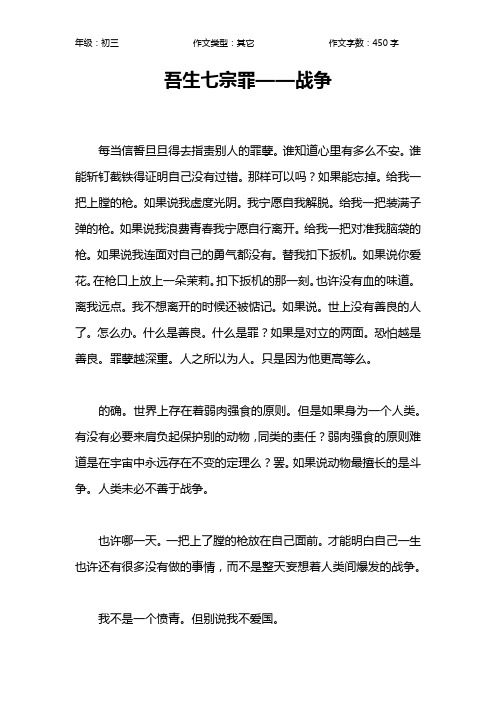 年级：初三　　作文类型：其它　　作文字数：450 字

吾生七宗罪——战争

每当信誓旦旦得去指责别人的罪孽。谁知道心里有多么不安。谁能斩钉截铁得证明自己没有过错。那样可以吗？如果能忘掉。给我一把上膛的枪。如果说我虚度光阴。我宁愿自我解脱。给我一把装满子弹的枪。如果说我浪费青春我宁愿自行离开。给我一把对准我脑袋的枪。如果说我连面对自己的勇气都没有。替我扣下扳机。如果说你爱花。在枪口上放上一朵茉莉。扣下扳机的那一刻。也许没有血的味道。离我远点。我不想离开的时候还被惦记。如果说。世上没有善良的人了。怎么办。什么是善良。什么是罪？如果是对立的两面。恐怕越是善良。罪孽越深重。人之所以为人。只是因为他更高等么。

的确。世界上存在着弱肉强食的原则。但是如果身为一个人类。有没有必要来肩负起保护别的动物，同类的责任？弱肉强食的原则难道是在宇宙中永远存在不变的定理么？罢。如果说动物最擅长的是斗争。人类未必不善于战争。

也许哪一天。一把上了膛的枪放在自己面前。才能明白自己一生也许还有很多没有做的事情，而不是整天妄想着人类间爆发的战争。

我不是一个愤青。但别说我不爱国。